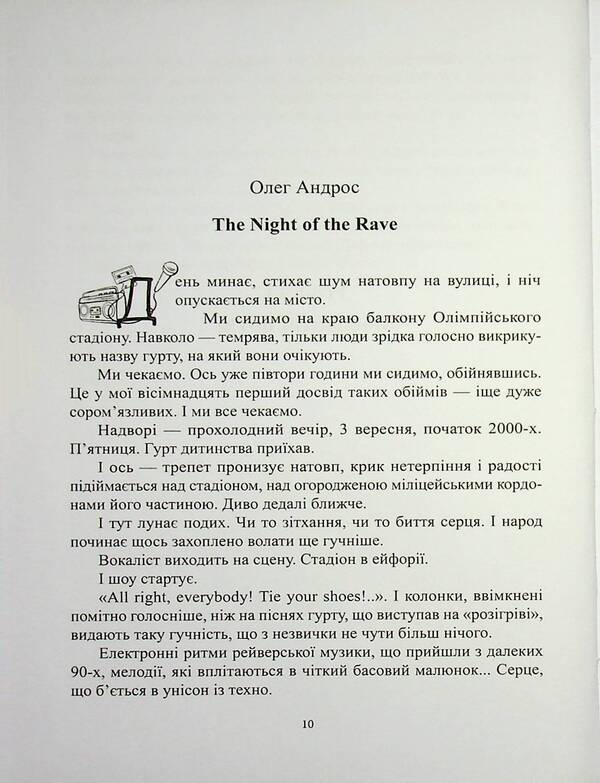 Олег Андрос

The Night of the Rave

День минає, стихає шум натовпу на вулиці, і ніч опускається на місто.

Ми сидимо на краю балкону Олімпійського стадіону. Навколо — темрява, тільки люди зрідка голосно викрикують назву гурту, на який вони очікують.

Ми чекаємо. Ось уже півтори години ми сидимо, обійнявшись. Це у мої вісімнадцять перший досвід таких обіймів — іще дуже сором'язливих. І ми все чекаємо.

Надворі — прохолодний вечір, 3 вересня, початок 2000-х. П'ятниця. Гурт дитинства приїхав.

І ось — трепет пронизує натовп, крик нетерпіння і радості підіймається над стадіоном, над огородженою міліцейськими кордонами його частиною. Диво дедалі ближче.

І тут лунає подих. Чи то зітхання, чи то биття серця. І народ починає щось захоплено волати ще гучніше.

Вокаліст виходить на сцену. Стадіон в ейфорії.

І шоу стартує.

«All right, everybody! Tie your shoes!..». І колонки, ввімкнені помітно голосніше, ніж на піснях гурту, що виступав на «розігріві», видають таку гучність, що з незвички не чути більш нічого.

Електронні ритми рейверської музики, що прийшли з далеких 90-х, мелодії, які вплітаються в чіткий басовий малюнок... Серце, що б'ється в унісон із техно.

10